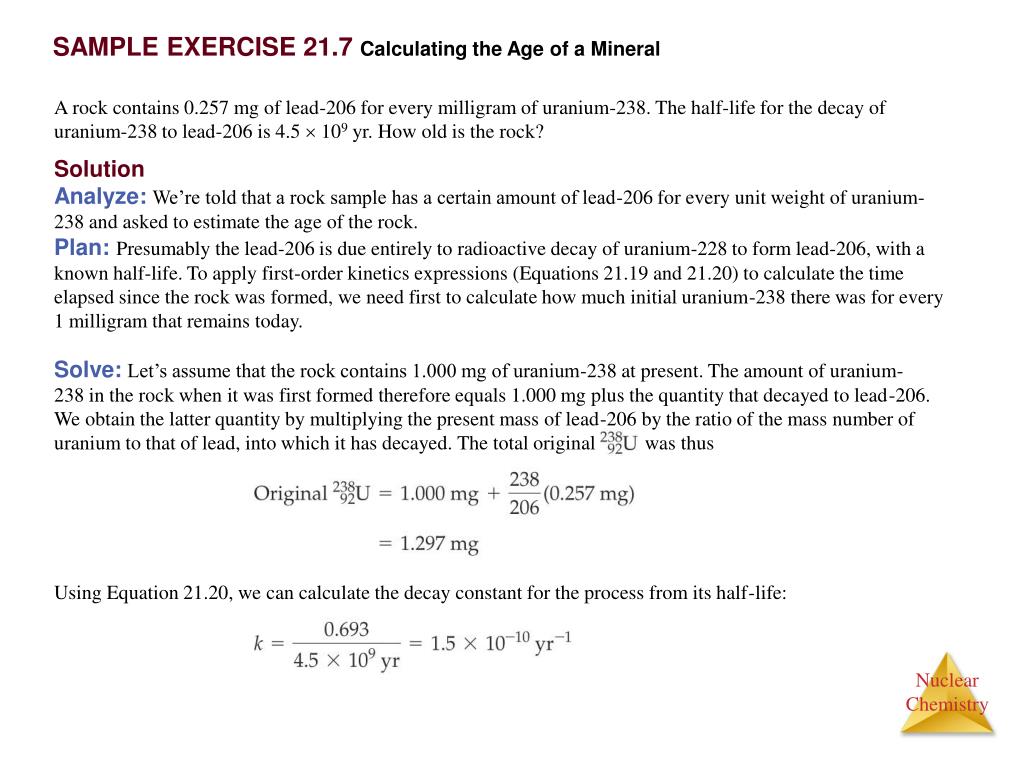 SAMPLE EXERCISE 21.7 Calculating the Age of a Mineral

A rock contains 0.257 mg of lead-206 for every milligram of uranium-238. The half-life for the decay of uranium-238 to lead-206 is $4.5 \times 10^9$ yr. How old is the rock?

Solution

Analyze: We're told that a rock sample has a certain amount of lead-206 for every unit weight of uranium-238 and asked to estimate the age of the rock.

Plan: Presumably the lead-206 is due entirely to radioactive decay of uranium-228 to form lead-206, with a known half-life. To apply first-order kinetics expressions (Equations 21.19 and 21.20) to calculate the time elapsed since the rock was formed, we need first to calculate how much initial uranium-238 there was for every 1 milligram that remains today.

Solve: Let's assume that the rock contains 1.000 mg of uranium-238 at present. The amount of uranium-238 in the rock when it was first formed therefore equals 1.000 mg plus the quantity that decayed to lead-206. We obtain the latter quantity by multiplying the present mass of lead-206 by the ratio of the mass number of uranium to that of lead, into which it has decayed. The total original $^{238}_{92}U$ was thus

$\text{Original } ^{238}_{92}U = 1.000 \text{ mg} + \frac{238}{206}(0.257 \text{ mg})$

$= 1.297 \text{ mg}$

Using Equation 21.20, we can calculate the decay constant for the process from its half-life:

$k = \frac{0.693}{4.5 \times 10^9 \text{ yr}} = 1.5 \times 10^{-10} \text{ yr}^{-1}$

Nuclear Chemistry